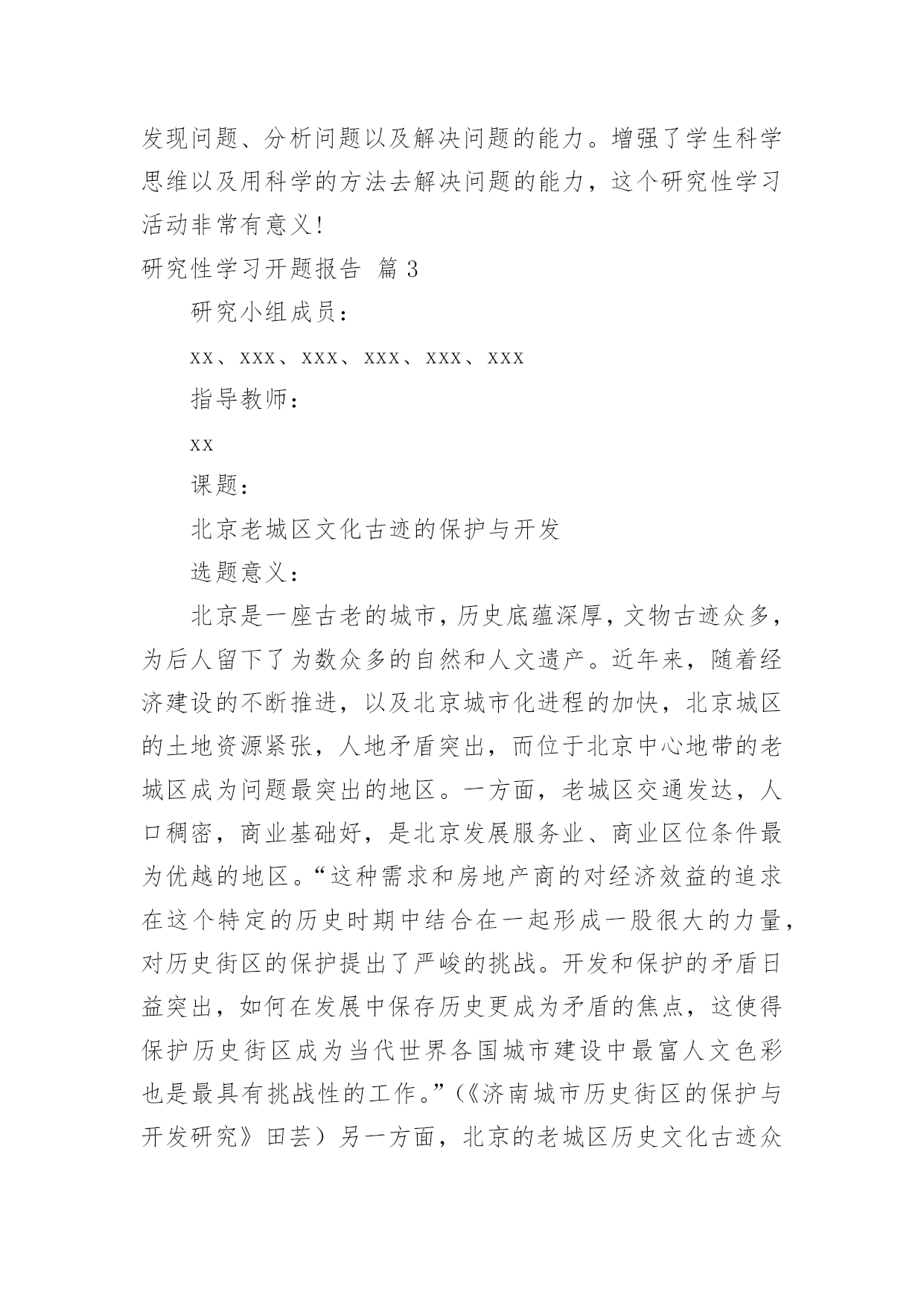 发现问题、分析问题以及解决问题的能力。增强了学生科学思维以及用科学的方法去解决问题的能力，这个研究性学习活动非常有意义!

研究性学习开题报告 篇 3

研究小组成员：

xx、xxx、xxx、xxx、xxx、xxx

指导教师：

xx

课题：

北京老城区文化古迹的保护与开发

选题意义：

北京是一座古老的城市，历史底蕴深厚，文物古迹众多，为后人留下了为数众多的自然和人文遗产。近年来，随着经济建设的不断推进，以及北京城市化进程的加快，北京城区的土地资源紧张，人地矛盾突出，而位于北京中心地带的老城区成为问题最突出的地区。一方面，老城区交通发达，人口稠密，商业基础好，是北京发展服务业、商业区位条件最为优越的地区。“这种需求和房地产商的对经济效益的追求在这个特定的历史时期中结合在一起形成一股很大的力量，对历史街区的保护提出了严峻的挑战。开发和保护的矛盾日益突出，如何在发展中保存历史更成为矛盾的焦点，这使得保护历史街区成为当代世界各国城市建设中最富人文色彩也是最具有挑战性的工作。”(《济南城市历史街区的保护与开发研究》田芸）另一方面，北京的老城区历史文化古迹众